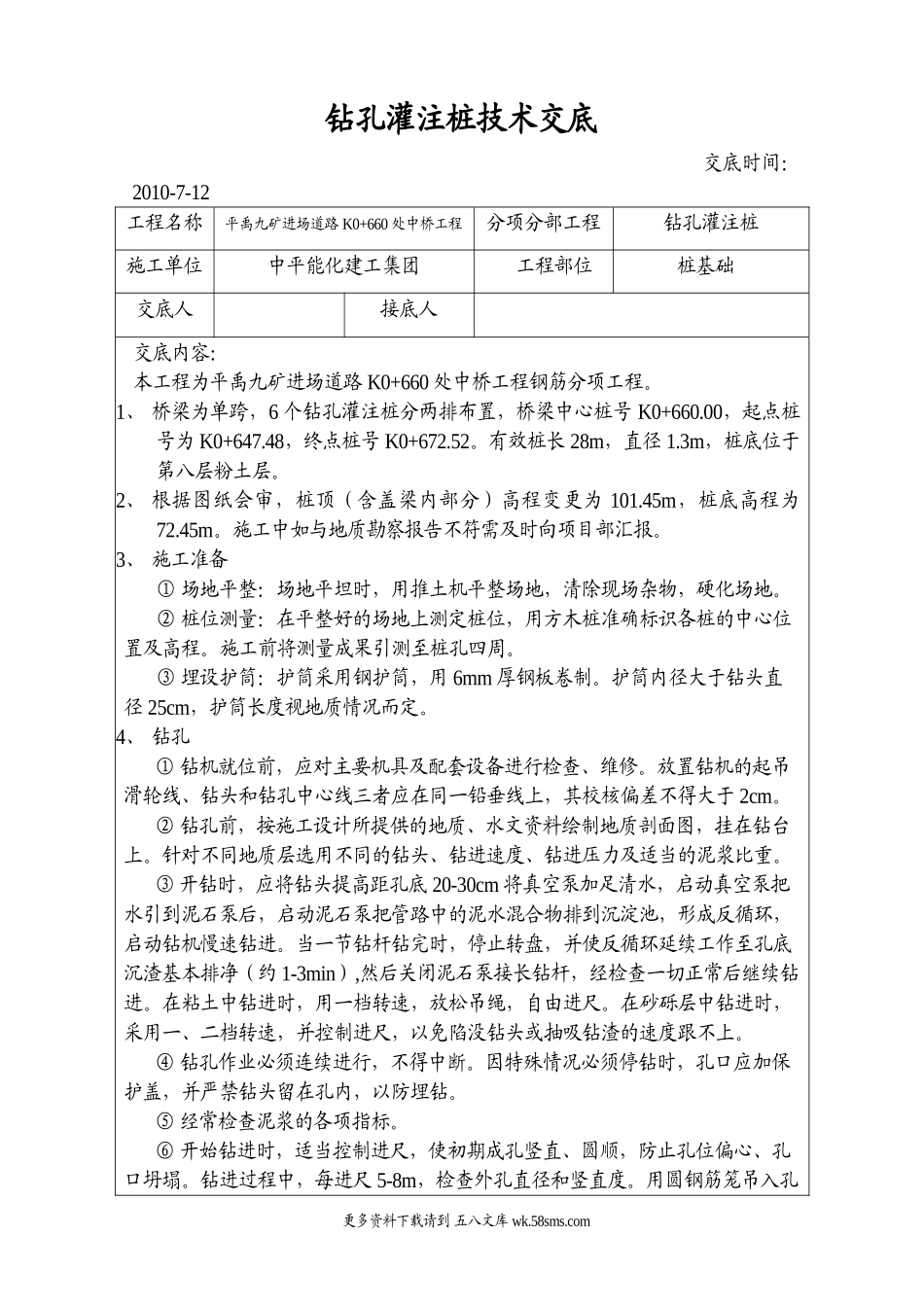 钻孔灌注桩技术交底

交底时间:

2010-7-12

| 工程名称 | 平禹九矿进场道路 K0+660 处中桥工程 | 分项分部工程 | 钻孔灌注桩 |
|---|---|---|---|
| 施工单位 | 中平能化建工集团 | 工程部位 | 桩基础 |
| 交底人 | | 接底人 | |

交底内容:

本工程为平禹九矿进场道路 K0+660 处中桥工程钢筋分项工程。

1、 桥梁为单跨，6 个钻孔灌注桩分两排布置，桥梁中心桩号 K0+660.00，起点桩号为 K0+647.48，终点桩号 K0+672.52。有效桩长 28m，直径 1.3m，桩底位于第八层粉土层。

2、 根据图纸会审，桩顶（含盖梁内部分）高程变更为 101.45m，桩底高程为 72.45m。施工中如与地质勘察报告不符需及时向项目部汇报。

3、 施工准备

① 场地平整：场地平坦时，用推土机平整场地，清除现场杂物，硬化场地。

② 桩位测量：在平整好的场地上测定桩位，用方木桩准确标识各桩的中心位置及高程。施工前将测量成果引测至桩孔四周。

③ 埋设护筒：护筒采用钢护筒，用 6mm 厚钢板卷制。护筒内径大于钻头直径 25cm，护筒长度视地质情况而定。

4、 钻孔

① 钻机就位前，应对主要机具及配套设备进行检查、维修。放置钻机的起吊滑轮线、钻头和钻孔中心线三者应在同一铅垂线上，其校核偏差不得大于 2cm。

② 钻孔前，按施工设计所提供的地质、水文资料绘制地质剖面图，挂在钻台上。针对不同地质层选用不同的钻头、钻进速度、钻进压力及适当的泥浆比重。

③ 开钻时，应将钻头提高距孔底 20-30cm 将真空泵加足清水，启动真空泵把水引到泥石泵后，启动泥石泵把管路中的泥水混合物排到沉淀池，形成反循环，启动钻机慢速钻进。当一节钻杆钻完时，停止转盘，并使反循环延续工作至孔底沉渣基本排净（约 1-3min），然后关闭泥石泵接长钻杆，经检查一切正常后继续钻进。在粘土中钻进时，用一档转速，放松吊绳，自由进尺。在砂砾层中钻进时，采用一、二档转速，并控制进尺，以免陷没钻头或抽吸钻渣的速度跟不上。

④ 钻孔作业必须连续进行，不得中断。因特殊情况必须停钻时，孔口应加保护盖，并严禁钻头留在孔内，以防埋钻。

⑤ 经常检查泥浆的各项指标。

⑥ 开始钻进时，适当控制进尺，使初期成孔竖直、圆顺，防止孔位偏心、孔口坍塌。钻进过程中，每进尺 5-8m，检查外孔直径和竖直度。用圆钢筋笼吊入孔

更多资料下载请到 五八文库 wk.58sms.com